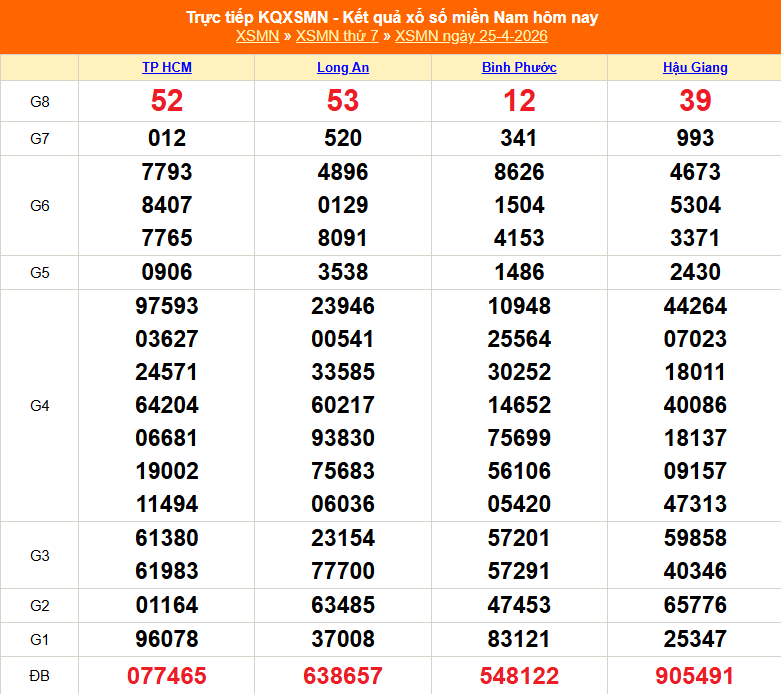 Trực tiếp KQXSMN - Kết quả xổ số miền Nam hôm nay
XSMN » XSMN thứ 7 » XSMN ngày 25-4-2026

| | TP HCM | Long An | Bình Phước | Hậu Giang |
|---|---|---|---|---|
| G8 | 52 | 53 | 12 | 39 |
| G7 | 012 | 520 | 341 | 993 |
| G6 | 7793 8407 7765 | 4896 0129 8091 | 8626 1504 4153 | 4673 5304 3371 |
| G5 | 0906 | 3538 | 1486 | 2430 |
| G4 | 97593 03627 24571 64204 06681 19002 11494 | 23946 00541 33585 60217 93830 75683 06036 | 10948 25564 30252 14652 75699 56106 05420 | 44264 07023 18011 40086 18137 09157 47313 |
| G3 | 61380 61983 | 23154 77700 | 57201 57291 | 59858 40346 |
| G2 | 01164 | 63485 | 47453 | 65776 |
| G1 | 96078 | 37008 | 83121 | 25347 |
| ĐB | 077465 | 638657 | 548122 | 905491 |